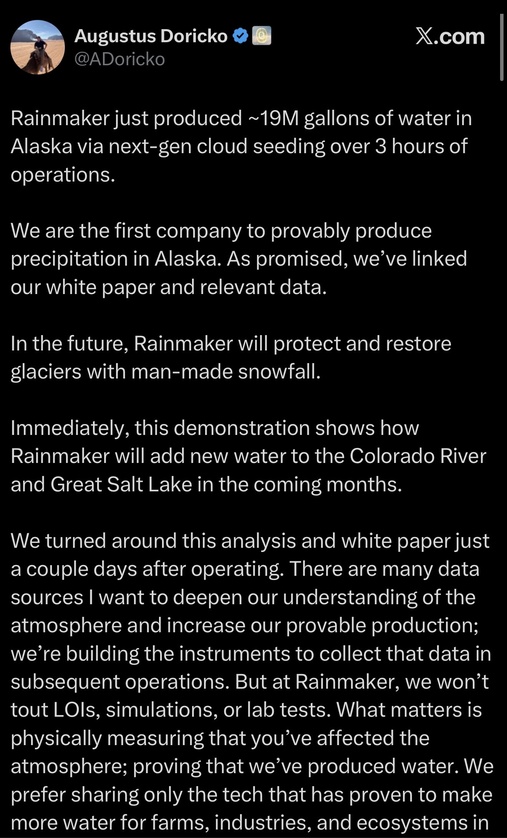 Augustus Doricko
@ADoricko

X.com

Rainmaker just produced ~19M gallons of water in Alaska via next-gen cloud seeding over 3 hours of operations.

We are the first company to provably produce precipitation in Alaska. As promised, we've linked our white paper and relevant data.

In the future, Rainmaker will protect and restore glaciers with man-made snowfall.

Immediately, this demonstration shows how Rainmaker will add new water to the Colorado River and Great Salt Lake in the coming months.

We turned around this analysis and white paper just a couple days after operating. There are many data sources I want to deepen our understanding of the atmosphere and increase our provable production; we're building the instruments to collect that data in subsequent operations. But at Rainmaker, we won't tout LOIs, simulations, or lab tests. What matters is physically measuring that you've affected the atmosphere; proving that we've produced water. We prefer sharing only the tech that has proven to make more water for farms, industries, and ecosystems in